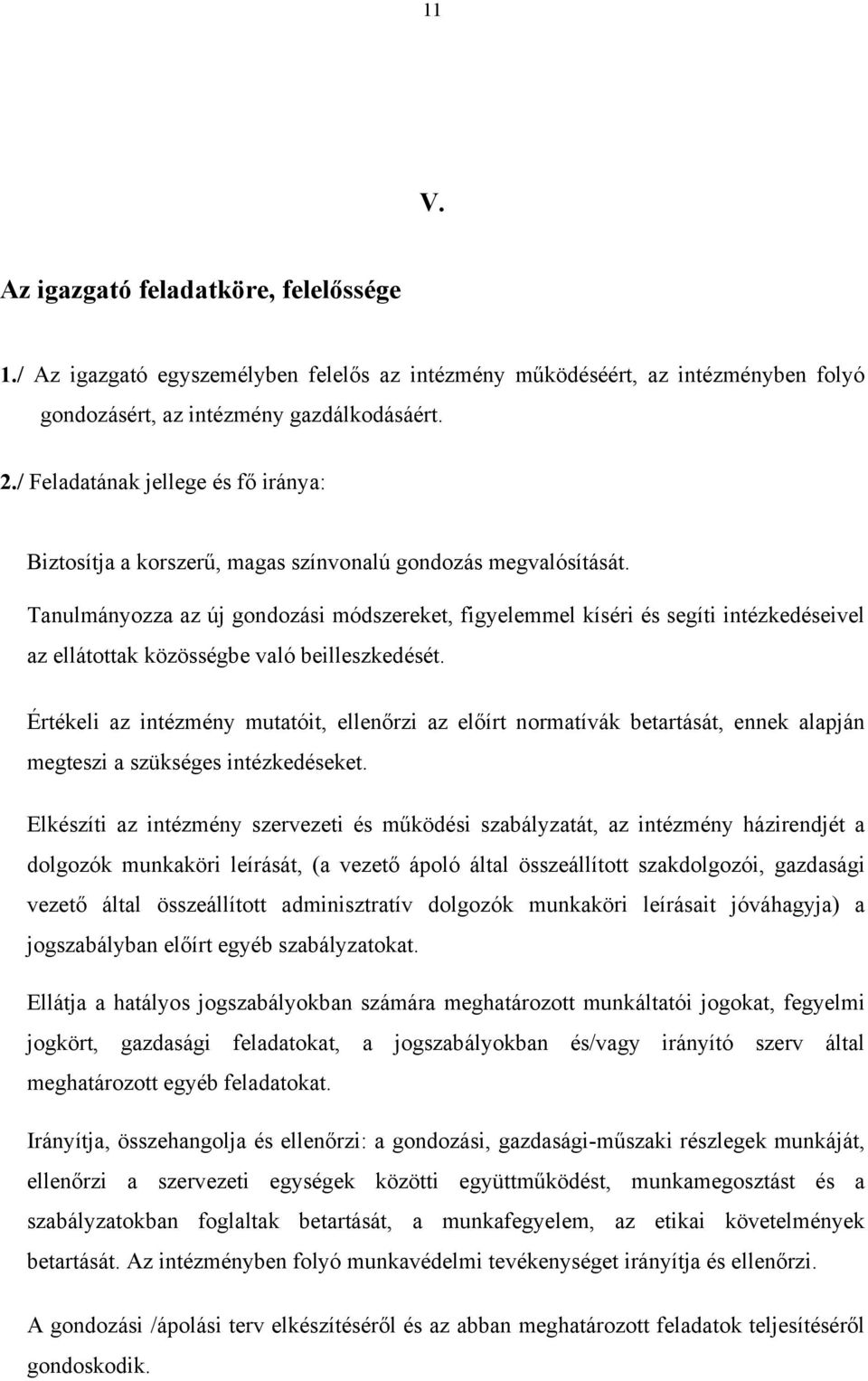 11

V.

Az igazgató feladatköre, felelőssége

1./ Az igazgató egyszemélyben felelős az intézmény működéséért, az intézményben folyó gondozásért, az intézmény gazdálkodásáért.

2./ Feladatának jellege és fő iránya:

Biztosítja a korszerű, magas színvonalú gondozás megvalósítását.

Tanulmányozza az új gondozási módszereket, figyelemmel kíséri és segíti intézkedéseivel az ellátottak közösségbe való beilleszkedését.

Értékeli az intézmény mutatóit, ellenőrzi az előírt normatívák betartását, ennek alapján megteszi a szükséges intézkedéseket.

Elkészíti az intézmény szervezeti és működési szabályzatát, az intézmény házirendjét a dolgozók munkaköri leírását, (a vezető ápoló által összeállított szakdolgozói, gazdasági vezető által összeállított adminisztratív dolgozók munkaköri leírásait jóváhagyja) a jogszabályban előírt egyéb szabályzatokat.

Ellátja a hatályos jogszabályokban számára meghatározott munkáltatói jogokat, fegyelmi jogkört, gazdasági feladatokat, a jogszabályokban és/vagy irányító szerv által meghatározott egyéb feladatokat.

Irányítja, összehangolja és ellenőrzi: a gondozási, gazdasági-műszaki részlegek munkáját, ellenőrzi a szervezeti egységek közötti együttműködést, munkamegosztást és a szabályzatokban foglaltak betartását, a munkafegyelem, az etikai követelmények betartását. Az intézményben folyó munkavédelmi tevékenységet irányítja és ellenőrzi.

A gondozási /ápolási terv elkészítéséről és az abban meghatározott feladatok teljesítéséről gondoskodik.